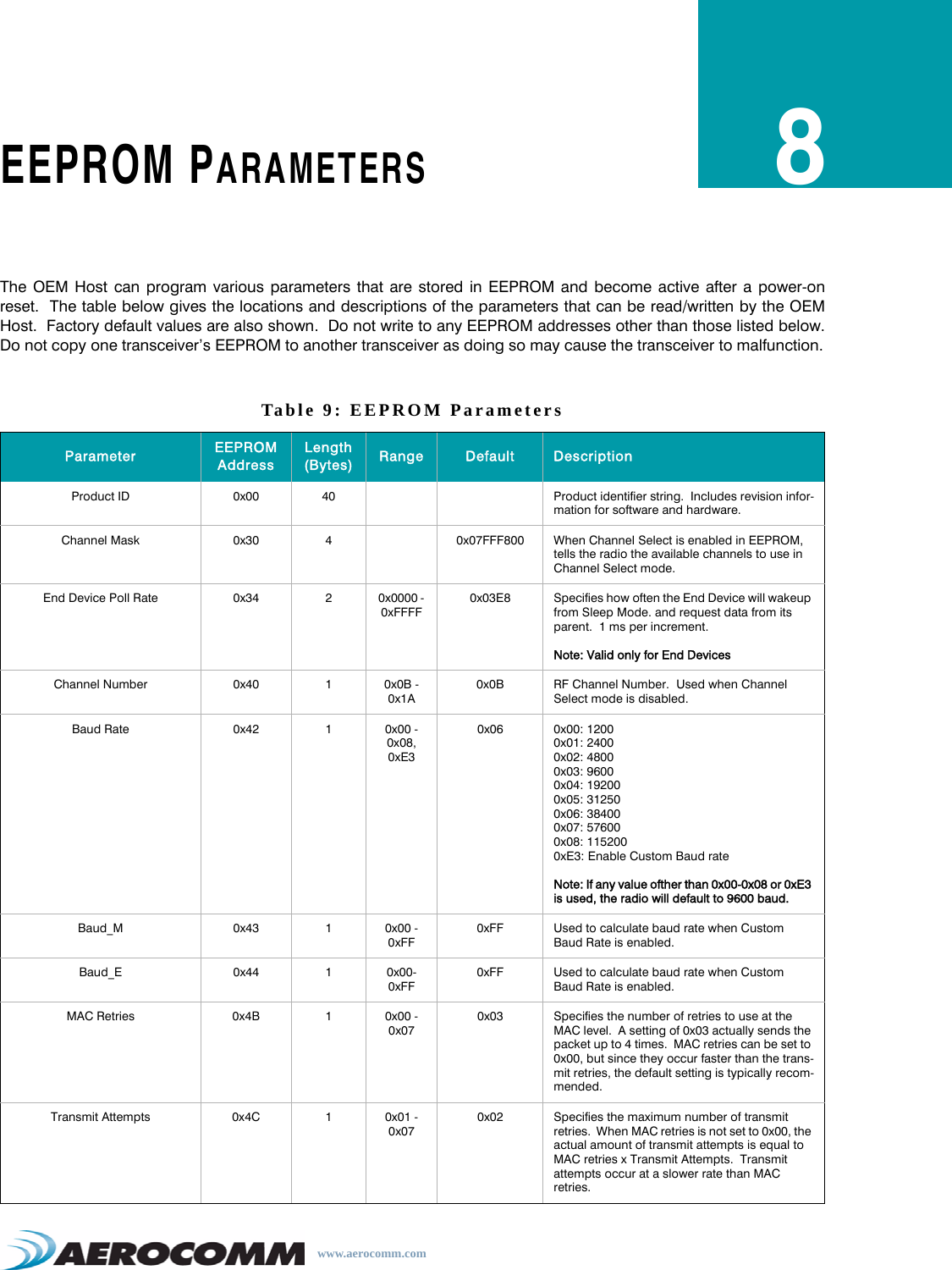 EEPROM PARAMETERS

8

The OEM Host can program various parameters that are stored in EEPROM and become active after a power-on reset. The table below gives the locations and descriptions of the parameters that can be read/written by the OEM Host. Factory default values are also shown. Do not write to any EEPROM addresses other than those listed below. Do not copy one transceiver's EEPROM to another transceiver as doing so may cause the transceiver to malfunction.

Table 9: EEPROM Parameters

| Parameter | EEPROM Address | Length (Bytes) | Range | Default | Description |
|---|---|---|---|---|---|
| Product ID | 0x00 | 40 | | | Product identifier string. Includes revision information for software and hardware. |
| Channel Mask | 0x30 | 4 | | 0x07FFF800 | When Channel Select is enabled in EEPROM, tells the radio the available channels to use in Channel Select mode. |
| End Device Poll Rate | 0x34 | 2 | 0x0000 - 0xFFFF | 0x03E8 | Specifies how often the End Device will wakeup from Sleep Mode. and request data from its parent. 1 ms per increment. Note: Valid only for End Devices |
| Channel Number | 0x40 | 1 | 0x0B - 0x1A | 0x0B | RF Channel Number. Used when Channel Select mode is disabled. |
| Baud Rate | 0x42 | 1 | 0x00 - 0x08, 0xE3 | 0x06 | 0x00: 1200 0x01: 2400 0x02: 4800 0x03: 9600 0x04: 19200 0x05: 31250 0x06: 38400 0x07: 57600 0x08: 115200 0xE3: Enable Custom Baud rate Note: If any value ofther than 0x00-0x08 or 0xE3 is used, the radio will default to 9600 baud. |
| Baud_M | 0x43 | 1 | 0x00 - 0xFF | 0xFF | Used to calculate baud rate when Custom Baud Rate is enabled. |
| Baud_E | 0x44 | 1 | 0x00- 0xFF | 0xFF | Used to calculate baud rate when Custom Baud Rate is enabled. |
| MAC Retries | 0x4B | 1 | 0x00 - 0x07 | 0x03 | Specifies the number of retries to use at the MAC level. A setting of 0x03 actually sends the packet up to 4 times. MAC retries can be set to 0x00, but since they occur faster than the transmit retries, the default setting is typically recommended. |
| Transmit Attempts | 0x4C | 1 | 0x01 - 0x07 | 0x02 | Specifies the maximum number of transmit retries. When MAC retries is not set to 0x00, the actual amount of transmit attempts is equal to MAC retries x Transmit Attempts. Transmit attempts occur at a slower rate than MAC retries. |

AEROCOMM www.aerocomm.com